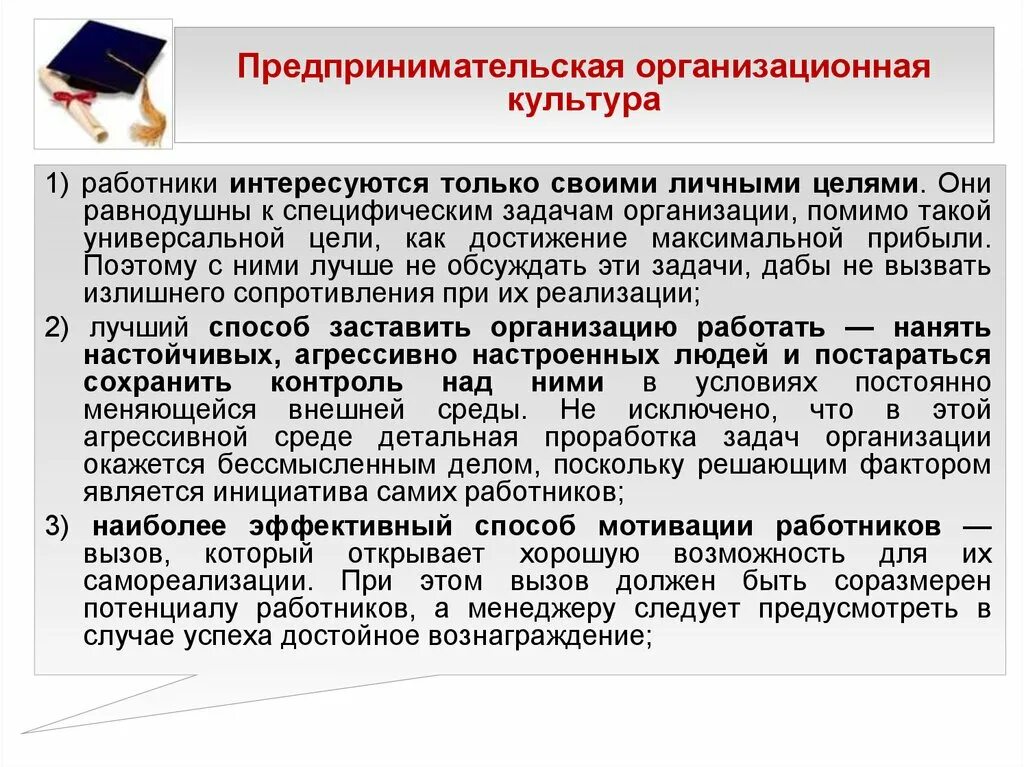 Предпринимательская организационная культура

1) работники интересуются только своими личными целями. Они равнодушны к специфическим задачам организации, помимо такой универсальной цели, как достижение максимальной прибыли. Поэтому с ними лучше не обсуждать эти задачи, дабы не вызвать излишнего сопротивления при их реализации;

2) лучший способ заставить организацию работать — нанять настойчивых, агрессивно настроенных людей и постараться сохранить контроль над ними в условиях постоянно меняющейся внешней среды. Не исключено, что в этой агрессивной среде детальная проработка задач организации окажется бессмысленным делом, поскольку решающим фактором является инициатива самих работников;

3) наиболее эффективный способ мотивации работников — вызов, который открывает хорошую возможность для их самореализации. При этом вызов должен быть соразмерен потенциалу работников, а менеджеру следует предусмотреть в случае успеха достойное вознаграждение;